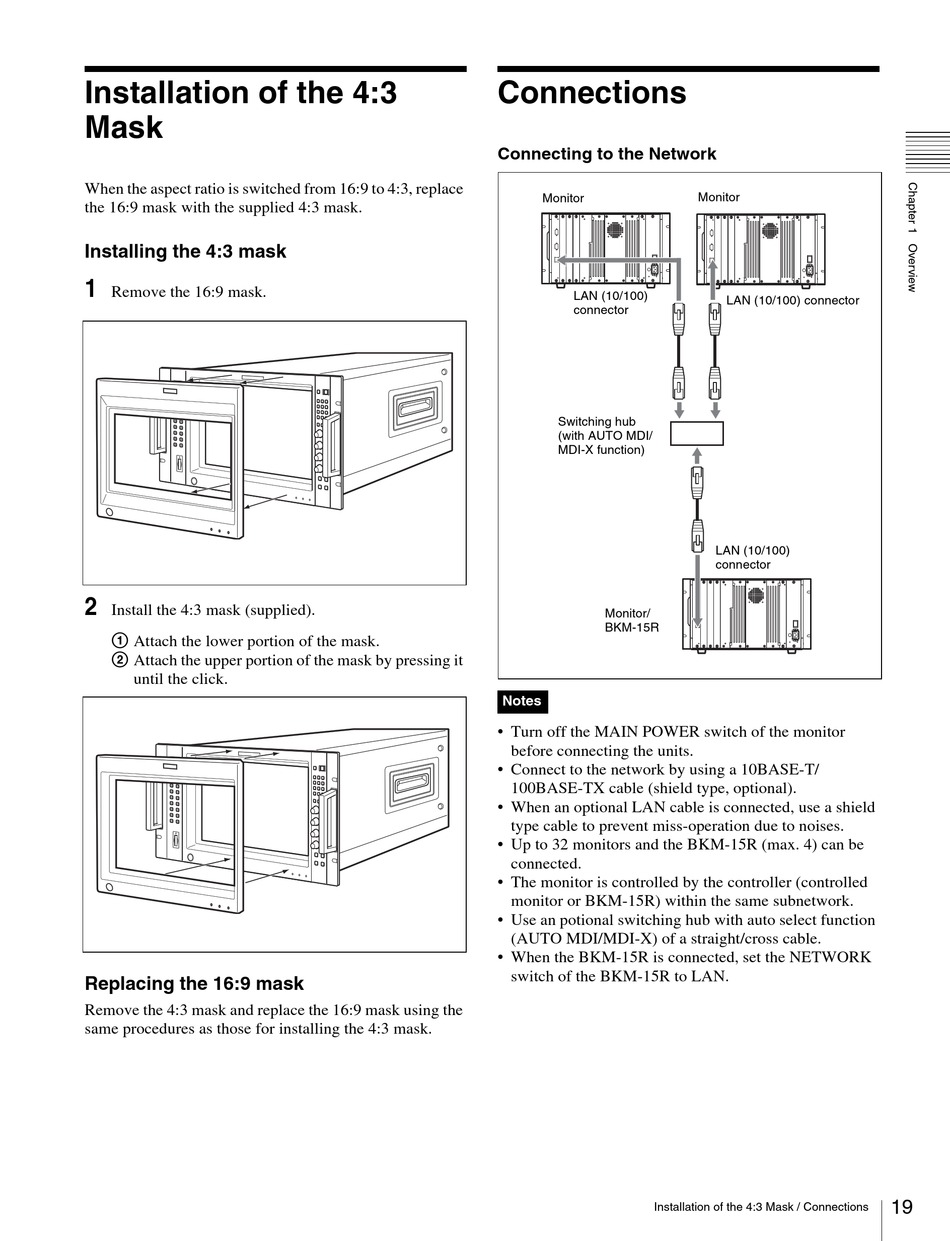 Installation of the 4:3 Mask

When the aspect ratio is switched from 16:9 to 4:3, replace the 16:9 mask with the supplied 4:3 mask.

Installing the 4:3 mask

1 Remove the 16:9 mask.

2 Install the 4:3 mask (supplied).

① Attach the lower portion of the mask.
② Attach the upper portion of the mask by pressing it until the click.

Replacing the 16:9 mask

Remove the 4:3 mask and replace the 16:9 mask using the same procedures as those for installing the 4:3 mask.

Connections

Connecting to the Network

Monitor
Monitor
LAN (10/100) connector
LAN (10/100) connector
Switching hub (with AUTO MDI/ MDI-X function)
LAN (10/100) connector
Monitor/ BKM-15R

Notes

• Turn off the MAIN POWER switch of the monitor before connecting the units.
• Connect to the network by using a 10BASE-T/ 100BASE-TX cable (shield type, optional).
• When an optional LAN cable is connected, use a shield type cable to prevent miss-operation due to noises.
• Up to 32 monitors and the BKM-15R (max. 4) can be connected.
• The monitor is controlled by the controller (controlled monitor or BKM-15R) within the same subnetwork.
• Use an potional switching hub with auto select function (AUTO MDI/MDI-X) of a straight/cross cable.
• When the BKM-15R is connected, set the NETWORK switch of the BKM-15R to LAN.

Chapter 1 Overview

Installation of the 4:3 Mask / Connections 19